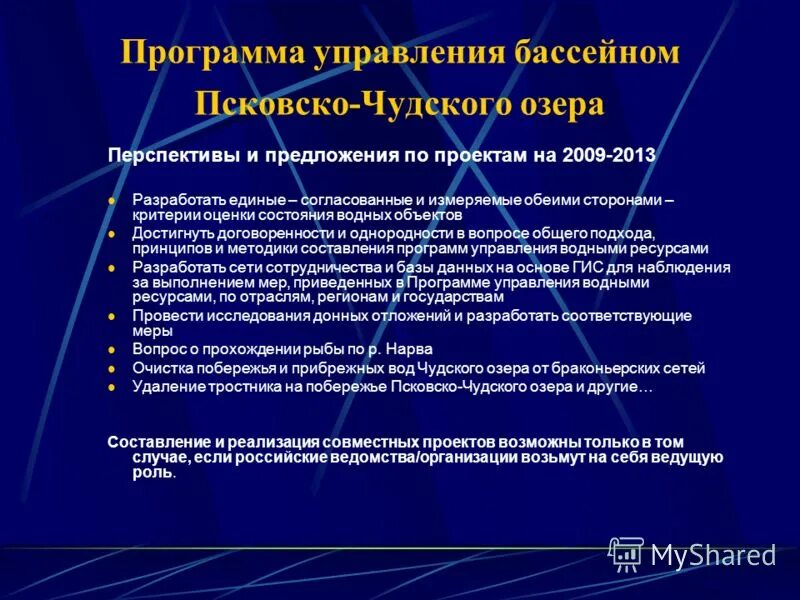 Программа управления бассейном Псковско-Чудского озера

Перспективы и предложения по проектам на 2009-2013

- Разработать единые – согласованные и измеряемые обеими сторонами – критерии оценки состояния водных объектов
- Достигнуть договоренности и однородности в вопросе общего подхода, принципов и методики составления программ управления водными ресурсами
- Разработать сети сотрудничества и базы данных на основе ГИС для наблюдения за выполнением мер, приведенных в Программе управления водными ресурсами, по отраслям, регионам и государствам
- Провести исследования донных отложений и разработать соответствующие меры
- Вопрос о прохождении рыбы по р. Нарва
- Очистка побережья и прибрежных вод Чудского озера от браконьерских сетей
- Удаление тростника на побережье Псковско-Чудского озера и другие…

Составление и реализация совместных проектов возможны только в том случае, если российские ведомства/организации возьмут на себя ведущую роль.

MyShared